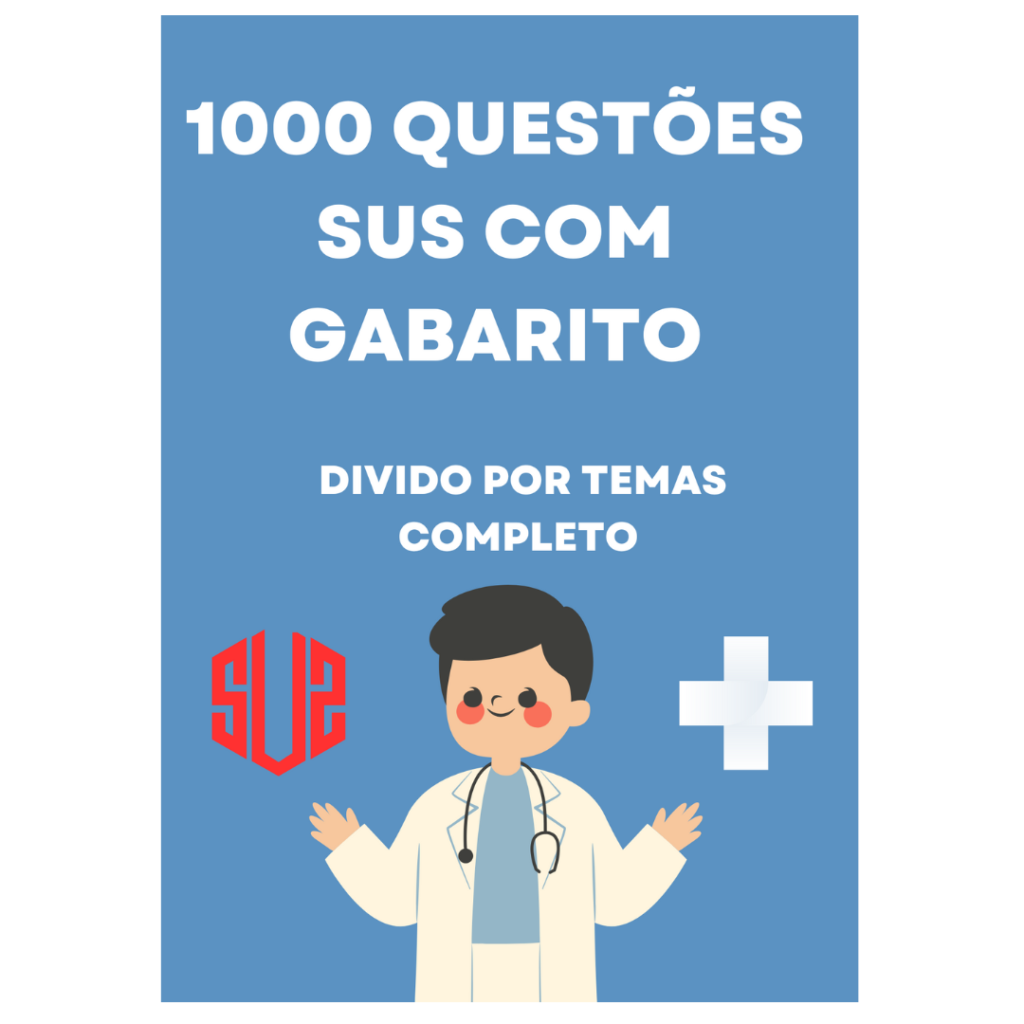 1000 QUESTÕES SUS COM GABARITO

DIVIDO POR TEMAS COMPLETO

SUS